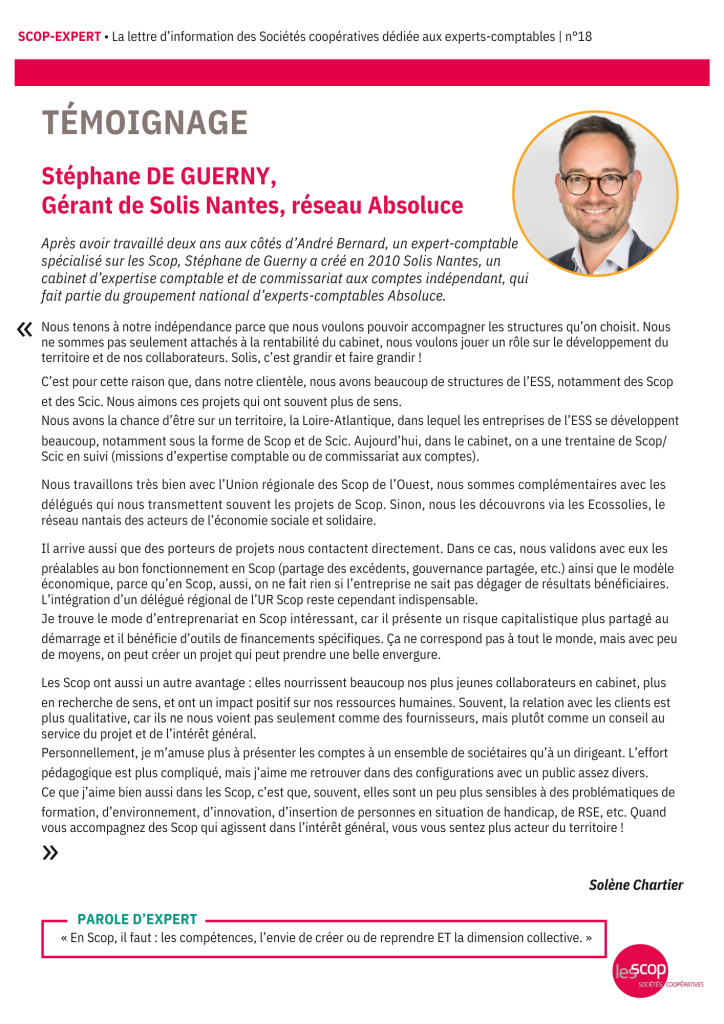 SCOP-EXPERT • La lettre d'information des Sociétés coopératives dédiée aux experts-comptables | n°18

TÉMOIGNAGE

Stéphane DE GUERNY,
Gérant de Solis Nantes, réseau Absoluce

Après avoir travaillé deux ans aux côtés d'André Bernard, un expert-comptable spécialisé sur les Scop, Stéphane de Guerny a créé en 2010 Solis Nantes, un cabinet d'expertise comptable et de commissariat aux comptes indépendant, qui fait partie du groupement national d'experts-comptables Absoluce.

« Nous tenons à notre indépendance parce que nous voulons pouvoir accompagner les structures qu'on choisit. Nous ne sommes pas seulement attachés à la rentabilité du cabinet, nous voulons jouer un rôle sur le développement du territoire et de nos collaborateurs. Solis, c'est grandir et faire grandir !

C'est pour cette raison que, dans notre clientèle, nous avons beaucoup de structures de l'ESS, notamment des Scop et des Scic. Nous aimons ces projets qui ont souvent plus de sens.
Nous avons la chance d'être sur un territoire, la Loire-Atlantique, dans lequel les entreprises de l'ESS se développent beaucoup, notamment sous la forme de Scop et de Scic. Aujourd'hui, dans le cabinet, on a une trentaine de Scop/Scic en suivi (missions d'expertise comptable ou de commissariat aux comptes).

Nous travaillons très bien avec l'Union régionale des Scop de l'Ouest, nous sommes complémentaires avec les délégués qui nous transmettent souvent les projets de Scop. Sinon, nous les découvrons via les Ecossolies, le réseau nantais des acteurs de l'économie sociale et solidaire.

Il arrive aussi que des porteurs de projets nous contactent directement. Dans ce cas, nous validons avec eux les préalables au bon fonctionnement en Scop (partage des excédents, gouvernance partagée, etc.) ainsi que le modèle économique, parce qu'en Scop, aussi, on ne fait rien si l'entreprise ne sait pas dégager de résultats bénéficiaires. L'intégration d'un délégué régional de l'UR Scop reste cependant indispensable.
Je trouve le mode d'entreprenariat en Scop intéressant, car il présente un risque capitalistique plus partagé au démarrage et il bénéficie d'outils de financements spécifiques. Ça ne correspond pas à tout le monde, mais avec peu de moyens, on peut créer un projet qui peut prendre une belle envergure.

Les Scop ont aussi un autre avantage : elles nourrissent beaucoup nos plus jeunes collaborateurs en cabinet, plus en recherche de sens, et ont un impact positif sur nos ressources humaines. Souvent, la relation avec les clients est plus qualitative, car ils ne nous voient pas seulement comme des fournisseurs, mais plutôt comme un conseil au service du projet et de l'intérêt général.
Personnellement, je m'amuse plus à présenter les comptes à un ensemble de sociétaires qu'à un dirigeant. L'effort pédagogique est plus compliqué, mais j'aime me retrouver dans des configurations avec un public assez divers.
Ce que j'aime bien aussi dans les Scop, c'est que, souvent, elles sont un peu plus sensibles à des problématiques de formation, d'environnement, d'innovation, d'insertion de personnes en situation de handicap, de RSE, etc. Quand vous accompagnez des Scop qui agissent dans l'intérêt général, vous vous sentez plus acteur du territoire !
»

Solène Chartier

PAROLE D'EXPERT
« En Scop, il faut : les compétences, l'envie de créer ou de reprendre ET la dimension collective. »

les scop
SOCIÉTÉS COOPÉRATIVES